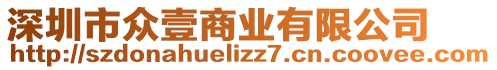 深圳市众壹商业有限公司
http://szdonahuelizz7.cn.coovee.com